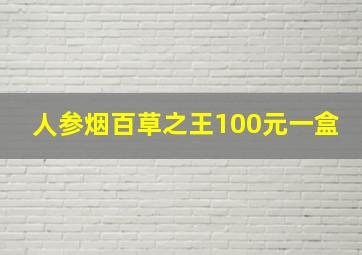 人参烟百草之王100元一盒